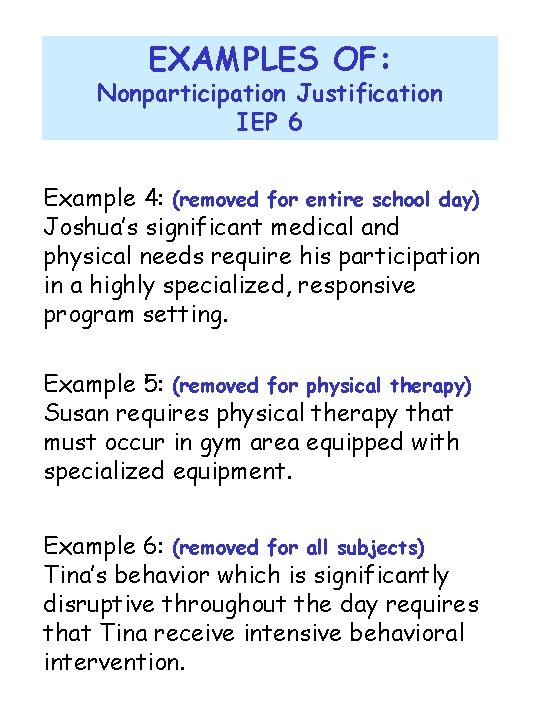 EXAMPLES OF:
Nonparticipation Justification
IEP 6

Example 4: (removed for entire school day) Joshua's significant medical and physical needs require his participation in a highly specialized, responsive program setting.

Example 5: (removed for physical therapy) Susan requires physical therapy that must occur in gym area equipped with specialized equipment.

Example 6: (removed for all subjects) Tina's behavior which is significantly disruptive throughout the day requires that Tina receive intensive behavioral intervention.